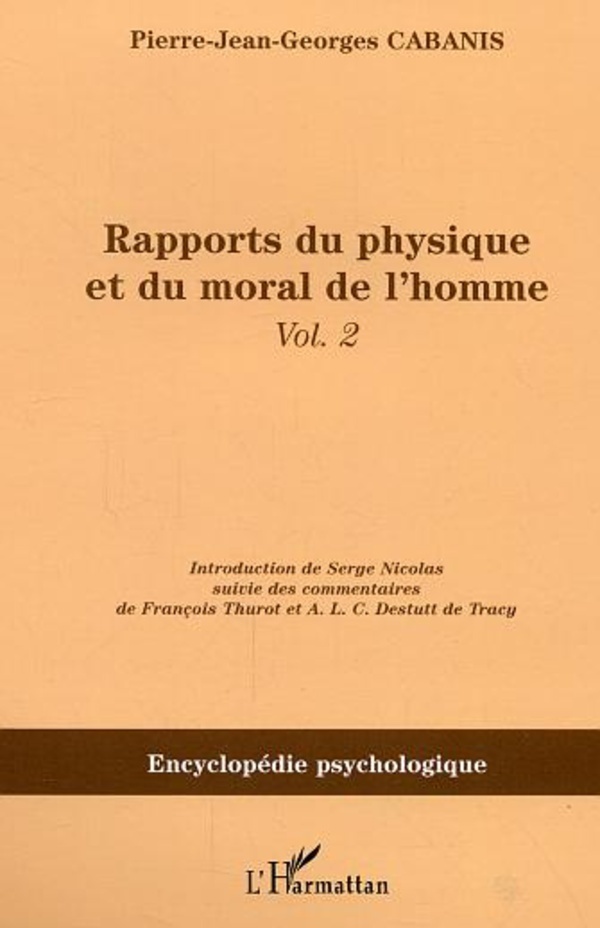 Pierre-Jean-Georges CABANIS

Rapports du physique et du moral de l'homme

Vol. 2

Introduction de Serge Nicolas
suivie des commentaires
de François Thurot et A. L. C. Destutt de Tracy

Encyclopédie psychologique

L'Harmattan